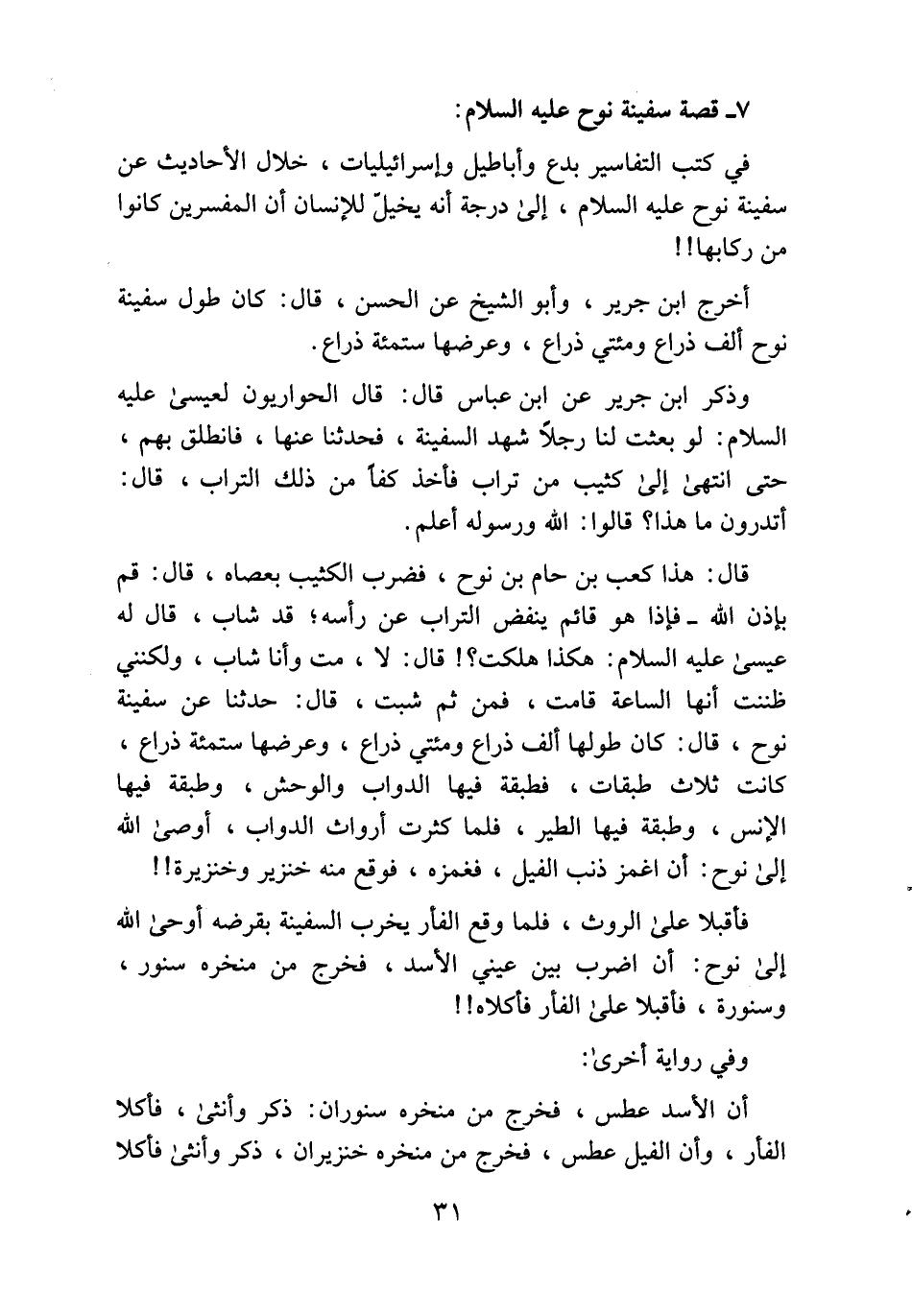 ٧ـ قصة سفينة نوح عليه السلام:

في كتب التفاسير بدع وأباطيل وإسرائيليات ، خلال الأحاديث عن سفينة نوح عليه السلام ، إلىٰ درجة أنه يخيلّ للإنسان أن المفسرين كانوا من ركابها!!

أخرج ابن جرير ، وأبو الشيخ عن الحسن ، قال: كان طول سفينة نوح ألف ذراع ومئتي ذراع ، وعرضها ستمئة ذراع.

وذكر ابن جرير عن ابن عباس قال: قال الحواريون لعيسىٰ عليه السلام: لو بعثت لنا رجلاً شهد السفينة ، فحدثنا عنها ، فانطلق بهم ، حتى انتهىٰ إلىٰ كثيب من تراب فأخذ كفاً من ذلك التراب ، قال: أتدرون ما هذا؟ قالوا: الله ورسوله أعلم.

قال: هذا كعب بن حام بن نوح ، فضرب الكثيب بعصاه ، قال: قم بإذن الله ـ فإذا هو قائم ينفض التراب عن رأسه؛ قد شاب ، قال له عيسىٰ عليه السلام: هكذا هلكت؟! قال: لا ، مت وأنا شاب ، ولكنني ظننت أنها الساعة قامت ، فمن ثم شبت ، قال: حدثنا عن سفينة نوح ، قال: كان طولها ألف ذراع ومئتي ذراع ، وعرضها ستمئة ذراع ، كانت ثلاث طبقات ، فطبقة فيها الدواب والوحش ، وطبقة فيها الإنس ، وطبقة فيها الطير ، فلما كثرت أرواث الدواب ، أوصىٰ الله إلىٰ نوح: أن اغمز ذنب الفيل ، فغمزه ، فوقع منه خنزير وخنزيرة!!

فأقبلا علىٰ الروث ، فلما وقع الفأر يخرب السفينة بقرضه أوحىٰ الله إلىٰ نوح: أن اضرب بين عيني الأسد ، فخرج من منخره سنور ، وسنورة ، فأقبلا علىٰ الفأر فأكلاه!!

وفي رواية أخرىٰ:

أن الأسد عطس ، فخرج من منخره سنوران: ذكر وأنثىٰ ، فأكلا الفأر ، وأن الفيل عطس ، فخرج من منخره خنزيران ، ذكر وأنثىٰ فأكلا

٣١